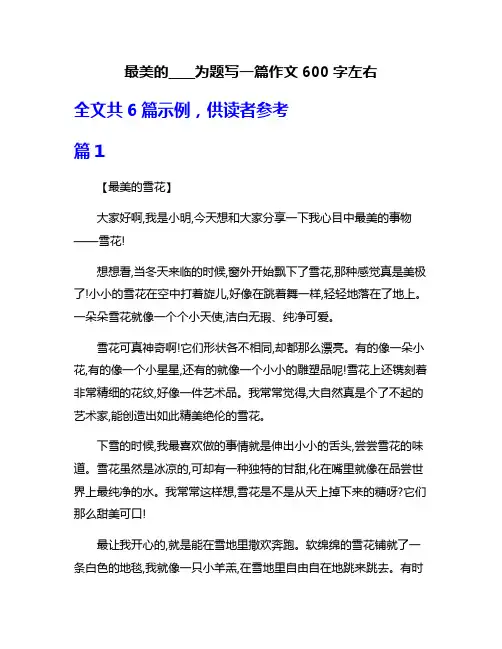 最美的____为题写一篇作文 600 字左右

全文共 6 篇示例，供读者参考

篇 1

【最美的雪花】

大家好啊,我是小明,今天想和大家分享一下我心目中最美的事物——雪花!

想想看,当冬天来临的时候,窗外开始飘下了雪花,那种感觉真是美极了!小小的雪花在空中打着旋儿,好像在跳着舞一样,轻轻地落在了地上。一朵朵雪花就像一个个小天使,洁白无瑕、纯净可爱。

雪花可真神奇啊!它们形状各不相同,却都那么漂亮。有的像一朵小花,有的像一个小星星,还有的就像一个小小的雕塑品呢!雪花上还镌刻着非常精细的花纹,好像一件艺术品。我常常觉得,大自然真是个了不起的艺术家,能创造出如此精美绝伦的雪花。

下雪的时候,我最喜欢做的事情就是伸出小小的舌头,尝尝雪花的味道。雪花虽然是冰凉的,可却有一种独特的甘甜,化在嘴里就像在品尝世界上最纯净的水。我常常这样想,雪花是不是从天上掉下来的糖呀?它们那么甜美可口!

最让我开心的,就是能在雪地里撒欢奔跑。软绵绵的雪花铺就了一条白色的地毯,我就像一只小羊羔,在雪地里自由自在地跳来跳去。有时